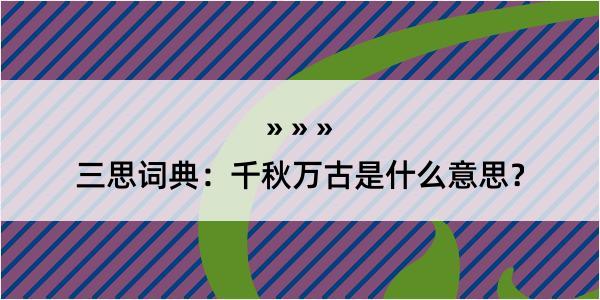 » » »

三思词典：千秋万古是什么意思？